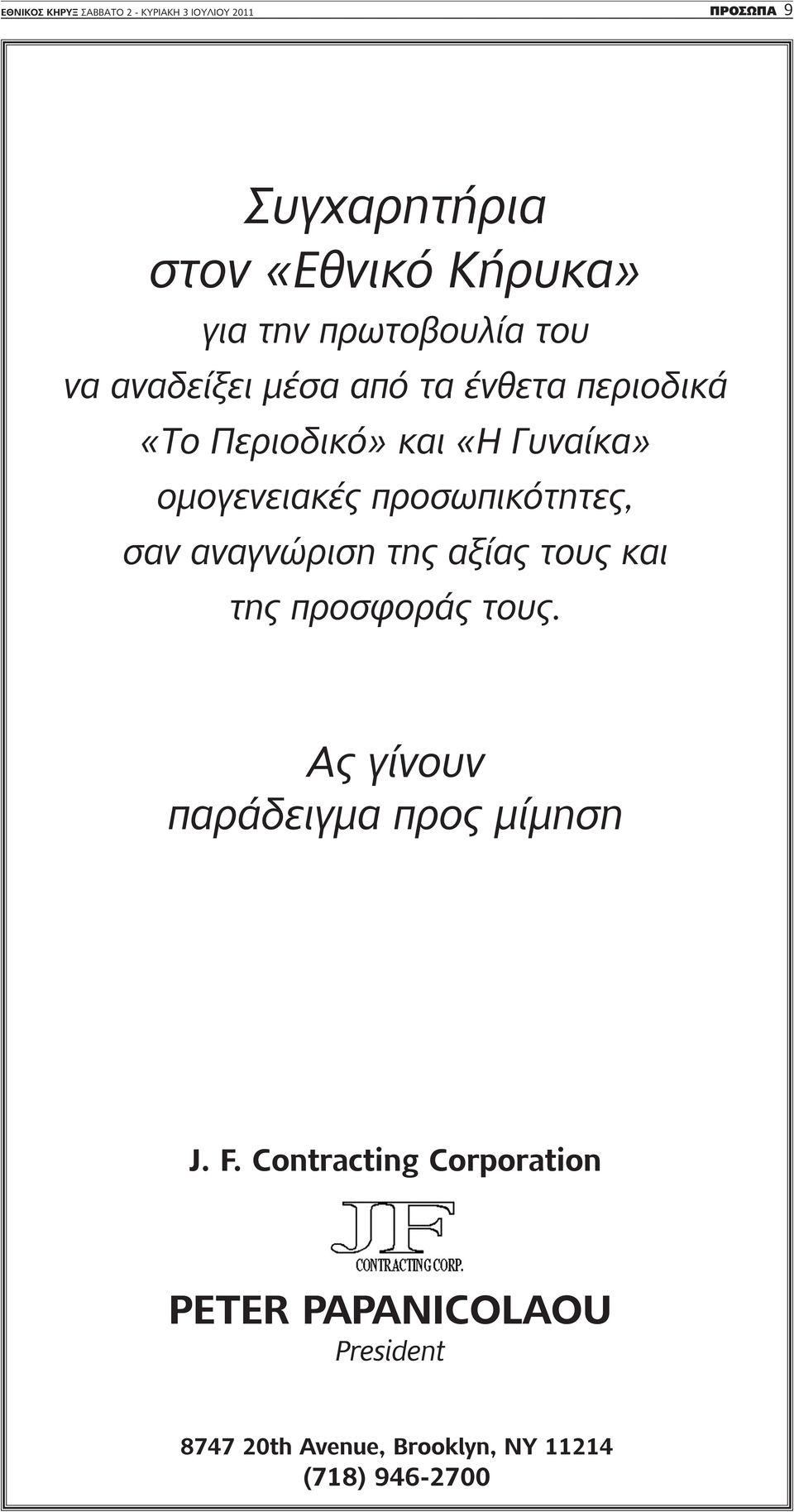 ΕΘΝΙΚΟΣ ΚΗΡΥΞ ΣΑΒΒΑΤΟ 2 - ΚΥΡΙΑΚΗ 3 ΙΟΥΛΙΟΥ 2011

ΠΡΟΣΩΠΑ 9

Συγχαρητήρια
στον «Εθνικό Κήρυκα»
για την πρωτοβουλία του
να αναδείξει μέσα από τα ένθετα περιοδικά
«Το Περιοδικό» και «Η Γυναίκα»
ομογενειακές προσωπικότητες,
σαν αναγνώριση της αξίας τους και
της προσφοράς τους.

Ας γίνουν
παράδειγμα προς μίμηση

J. F. Contracting Corporation

JF
CONTRACTING CORP.

PETER PAPANICOLAOU
President

8747 20th Avenue, Brooklyn, NY 11214
(718) 946-2700